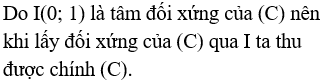 Do I(0; 1) là tâm đối xứng của (C) nên khi lấy đối xứng của (C) qua I ta thu được chính (C).